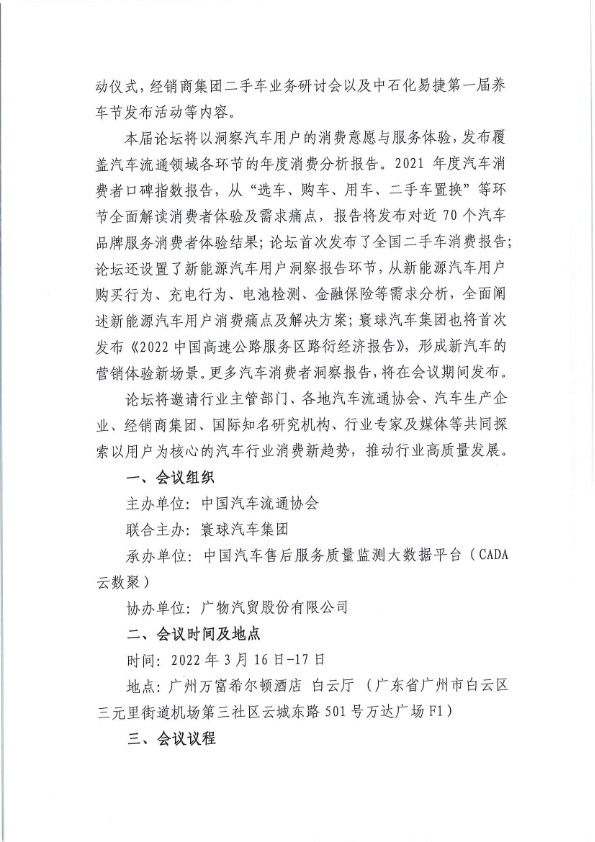 动仪式，经销商集团二手车业务研讨会以及中石化易捷第一届养车节发布活动等内容。

本届论坛将以洞察汽车用户的消费意愿与服务体验，发布覆盖汽车流通领域各环节的年度消费分析报告。2021 年度汽车消费者口碑指数报告，从“选车、购车、用车、二手车置换”等环节全面解读消费者体验及需求痛点，报告将发布对近 70 个汽车品牌服务消费者体验结果；论坛首次发布了全国二手车消费报告；论坛还设置了新能源汽车用户洞察报告环节，从新能源汽车用户购买行为、充电行为、电池检测、金融保险等需求分析，全面阐述新能源汽车用户消费痛点及解决方案；寰球汽车集团也将首次发布《2022 中国高速公路服务区路衍经济报告》，形成新汽车的营销体验新场景。更多汽车消费者洞察报告，将在会议期间发布。

论坛将邀请行业主管部门、各地汽车流通协会、汽车生产企业、经销商集团、国际知名研究机构、行业专家及媒体等共同探索以用户为核心的汽车行业消费新趋势，推动行业高质量发展。

一、会议组织

主办单位：中国汽车流通协会

联合主办：寰球汽车集团

承办单位：中国汽车售后服务质量监测大数据平台（CADA 云数聚）

协办单位：广物汽贸股份有限公司

二、会议时间及地点

时间：2022 年 3 月 16 日-17 日

地点：广州万富希尔顿酒店 白云厅（广东省广州市白云区三元里街道机场第三社区云城东路 501 号万达广场 F1）

三、会议议程